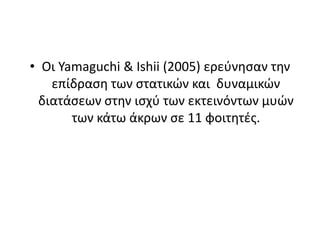 • Οι Yamaguchi & Ishii (2005) ερεύνησαν την επίδραση των στατικών και δυναμικών διατάσεων στην ισχύ των εκτεινόντων μυών των κάτω άκρων σε 11 φοιτητές.